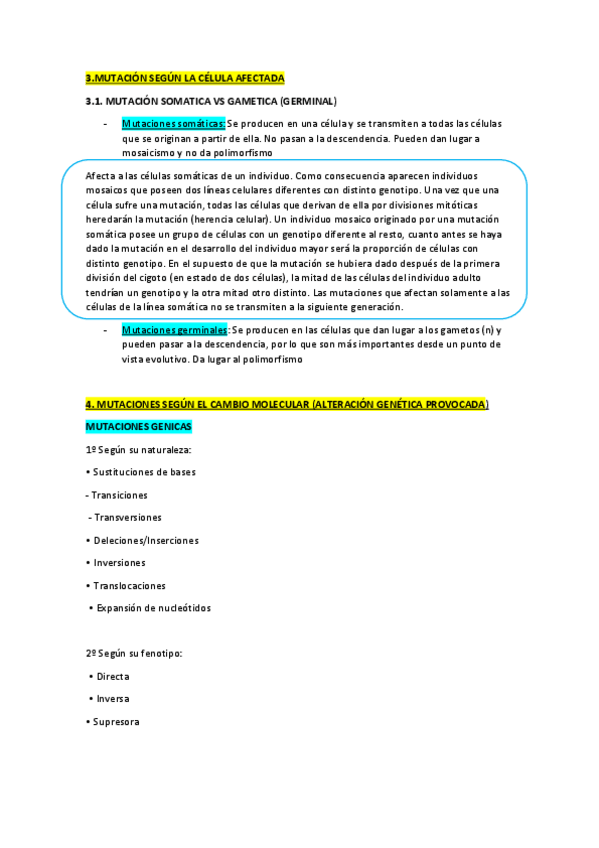 3.MUTACIÓN SEGÚN LA CÉLULA AFECTADA

3.1. MUTACIÓN SOMATICA VS GAMETICA (GERMINAL)

- Mutaciones somáticas: Se producen en una célula y se transmiten a todas las células que se originan a partir de ella. No pasan a la descendencia. Pueden dan lugar a mosaicismo y no da polimorfismo

Afecta a las células somáticas de un individuo. Como consecuencia aparecen individuos mosaicos que poseen dos líneas celulares diferentes con distinto genotipo. Una vez que una célula sufre una mutación, todas las células que derivan de ella por divisiones mitóticas heredarán la mutación (herencia celular). Un individuo mosaico originado por una mutación somática posee un grupo de células con un genotipo diferente al resto, cuanto antes se haya dado la mutación en el desarrollo del individuo mayor será la proporción de células con distinto genotipo. En el supuesto de que la mutación se hubiera dado después de la primera división del cigoto (en estado de dos células), la mitad de las células del individuo adulto tendrían un genotipo y la otra mitad otro distinto. Las mutaciones que afectan solamente a las células de la línea somática no se transmiten a la siguiente generación.

- Mutaciones germinales: Se producen en las células que dan lugar a los gametos (n) y pueden pasar a la descendencia, por lo que son más importantes desde un punto de vista evolutivo. Da lugar al polimorfismo

4. MUTACIONES SEGÚN EL CAMBIO MOLECULAR (ALTERACIÓN GENÉTICA PROVOCADA)

MUTACIONES GENICAS

1º Según su naturaleza:

• Sustituciones de bases

- Transiciones

- Transversiones

• Deleciones/Inserciones

• Inversiones

• Translocaciones

• Expansión de nucleótidos

2º Según su fenotipo:

• Directa

• Inversa

• Supresora